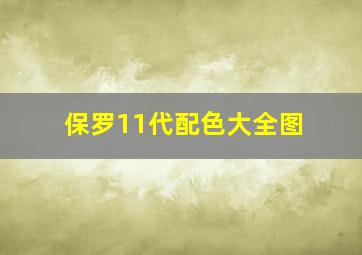 保罗11代配色大全图